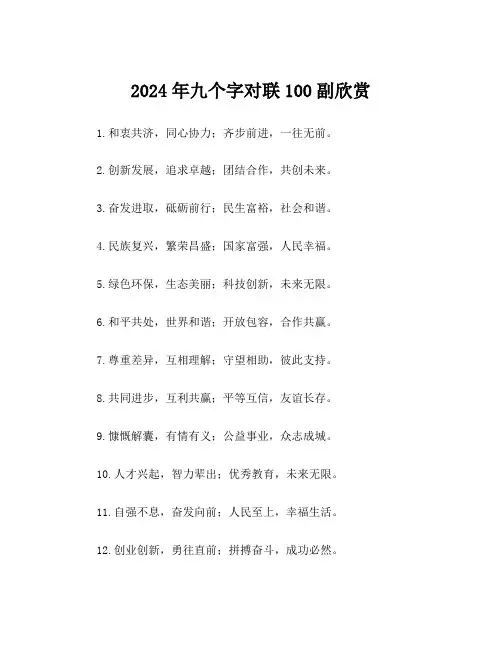 2024年九个字对联100副欣赏

1.和衷共济，同心协力；齐步前进，一往无前。

2.创新发展，追求卓越；团结合作，共创未来。

3.奋发进取，砥砺前行；民生富裕，社会和谐。

4.民族复兴，繁荣昌盛；国家富强，人民幸福。

5.绿色环保，生态美丽；科技创新，未来无限。

6.和平共处，世界和谐；开放包容，合作共赢。

7.尊重差异，互相理解；守望相助，彼此支持。

8.共同进步，互利共赢；平等互信，友谊长存。

9.慷慨解囊，有情有义；公益事业，众志成城。

10.人才兴起，智力辈出；优秀教育，未来无限。

11.自强不息，奋发向前；人民至上，幸福生活。

12.创业创新，勇往直前；拼搏奋斗，成功必然。